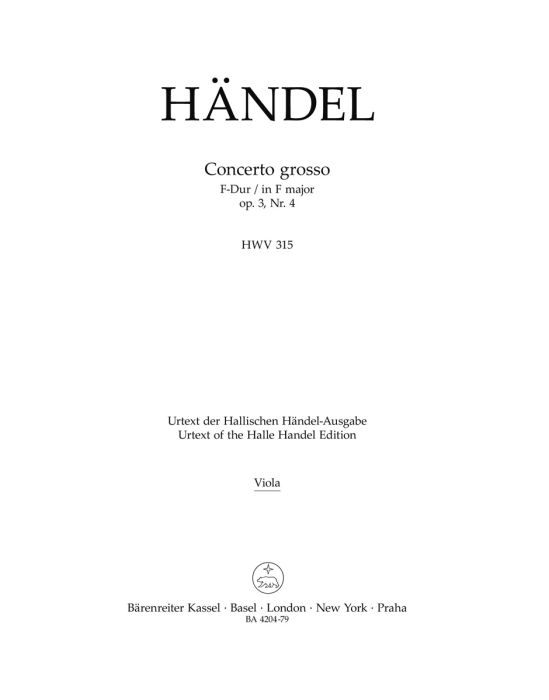 HÄNDEL

Concerto grosso
F-Dur / in F major
op. 3, Nr. 4

HWV 315

Urtext der Hallischen Händel-Ausgabe
Urtext of the Halle Handel Edition

Viola

Bärenreiter Kassel · Basel · London · New York · Praha
BA 4204-79